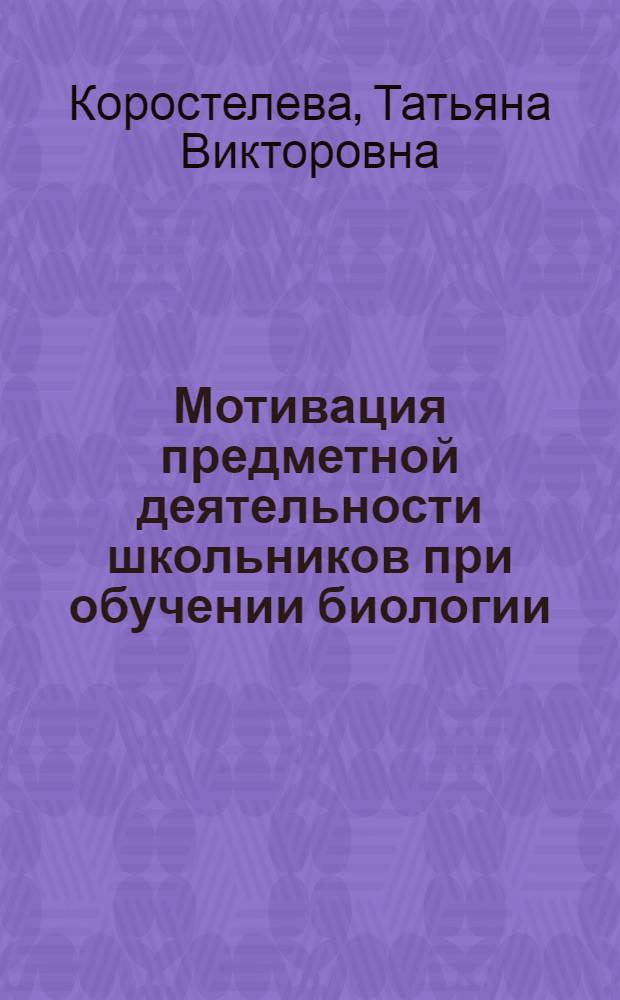 Коростелева, Татьяна Викторовна

Мотивация предметной деятельности школьников при обучении биологии